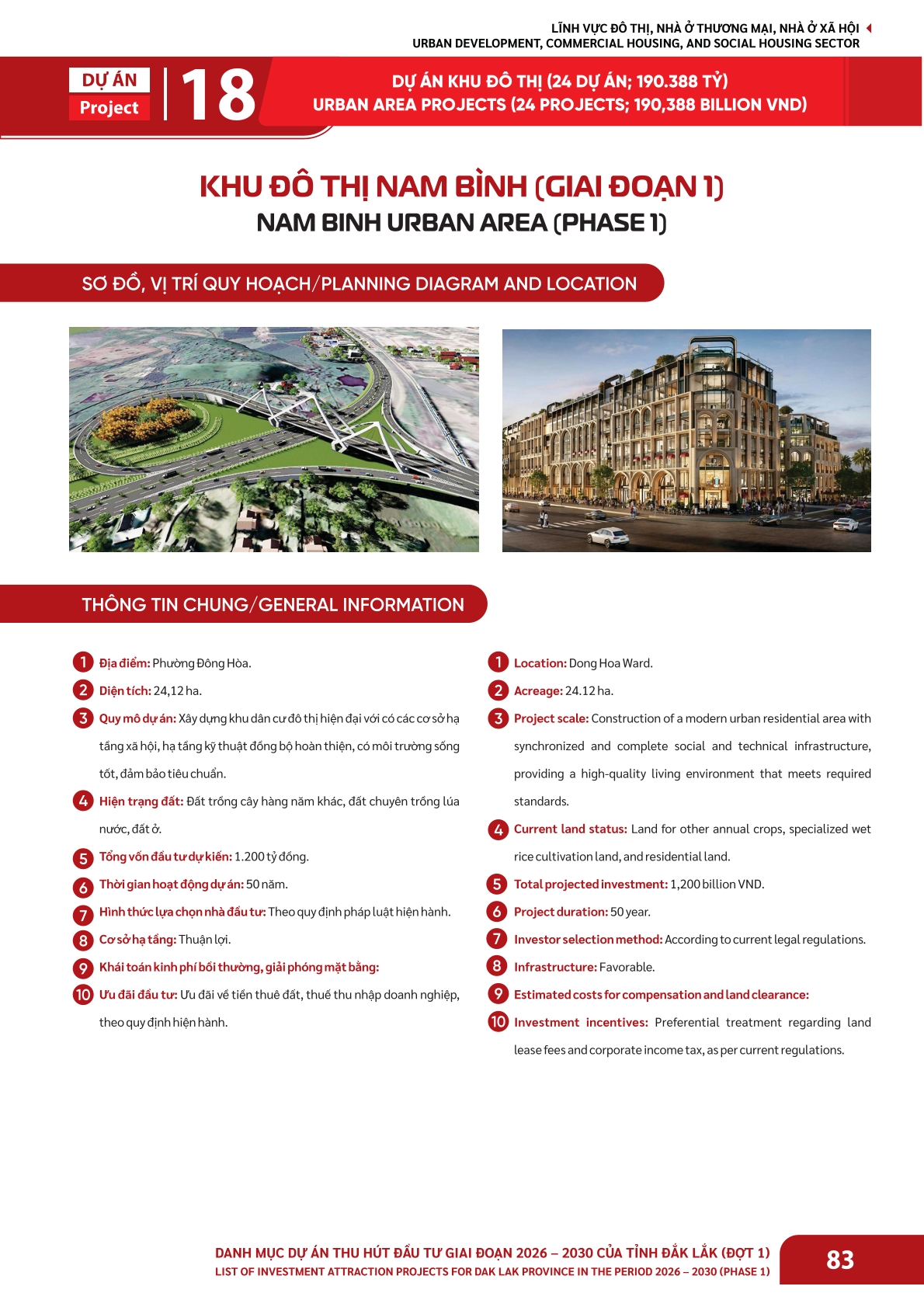 LĨNH VỰC ĐÔ THỊ, NHÀ Ở THƯƠNG MẠI, NHÀ Ở XÃ HỘI
URBAN DEVELOPMENT, COMMERCIAL HOUSING, AND SOCIAL HOUSING SECTOR

DỰ ÁN
Project
18

DỰ ÁN KHU ĐÔ THỊ (24 DỰ ÁN; 190.388 TỶ)
URBAN AREA PROJECTS (24 PROJECTS; 190,388 BILLION VND)

KHU ĐÔ THỊ NAM BÌNH (GIAI ĐOẠN 1)
NAM BINH URBAN AREA (PHASE 1)

SƠ ĐỒ, VỊ TRÍ QUY HOẠCH/PLANNING DIAGRAM AND LOCATION

THÔNG TIN CHUNG/GENERAL INFORMATION

1 Địa điểm: Phường Đông Hòa.

2 Diện tích: 24,12 ha.

3 Quy mô dự án: Xây dựng khu dân cư đô thị hiện đại với có các cơ sở hạ tầng xã hội, hạ tầng kỹ thuật đồng bộ hoàn thiện, có môi trường sống tốt, đảm bảo tiêu chuẩn.

4 Hiện trạng đất: Đất trồng cây hàng năm khác, đất chuyên trồng lúa nước, đất ở.

5 Tổng vốn đầu tư dự kiến: 1.200 tỷ đồng.

6 Thời gian hoạt động dự án: 50 năm.

7 Hình thức lựa chọn nhà đầu tư: Theo quy định pháp luật hiện hành.

8 Cơ sở hạ tầng: Thuận lợi.

9 Khái toán kinh phí bồi thường, giải phóng mặt bằng:

10 Ưu đãi đầu tư: Ưu đãi về tiền thuê đất, thuế thu nhập doanh nghiệp, theo quy định hiện hành.

1 Location: Dong Hoa Ward.

2 Acreage: 24.12 ha.

3 Project scale: Construction of a modern urban residential area with synchronized and complete social and technical infrastructure, providing a high-quality living environment that meets required standards.

4 Current land status: Land for other annual crops, specialized wet rice cultivation land, and residential land.

5 Total projected investment: 1,200 billion VND.

6 Project duration: 50 year.

7 Investor selection method: According to current legal regulations.

8 Infrastructure: Favorable.

9 Estimated costs for compensation and land clearance:

10 Investment incentives: Preferential treatment regarding land lease fees and corporate income tax, as per current regulations.

DANH MỤC DỰ ÁN THU HÚT ĐẦU TƯ GIAI ĐOẠN 2026 – 2030 CỦA TỈNH ĐẮK LẮK (ĐỢT 1)
LIST OF INVESTMENT ATTRACTION PROJECTS FOR DAK LAK PROVINCE IN THE PERIOD 2026 – 2030 (PHASE 1)
83